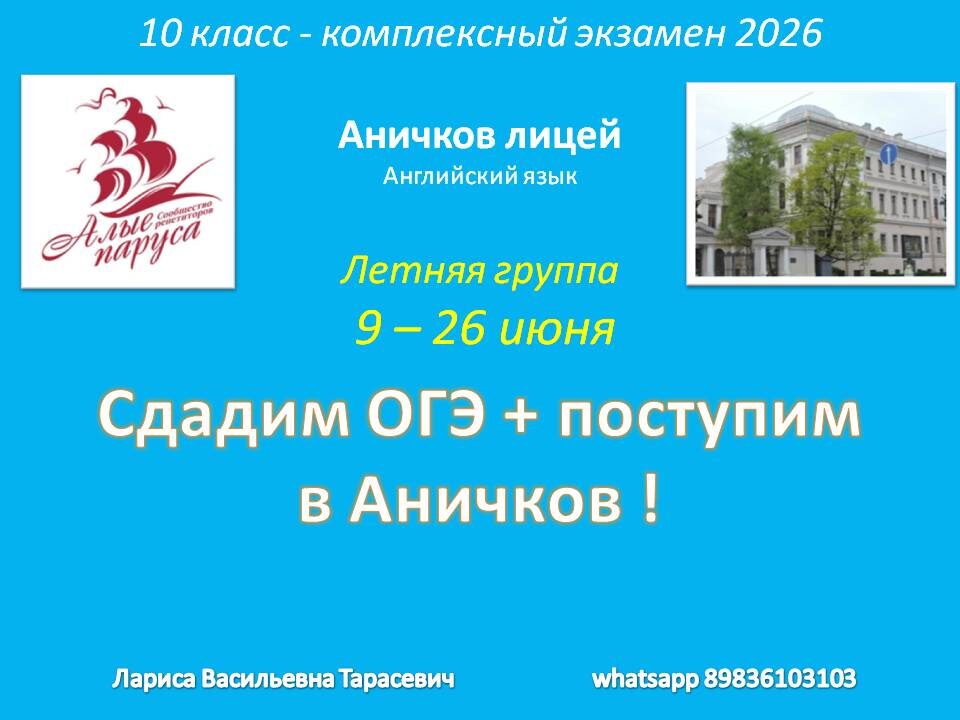 10 класс - комплексный экзамен 2026

Алые паруса
Сообщество репетиторов

Аничков лицей
Английский язык

Летняя группа
9 – 26 июня

Сдадим ОГЭ + поступим в Аничков !

Лариса Васильевна Тарасевич

whatsapp 89836103103